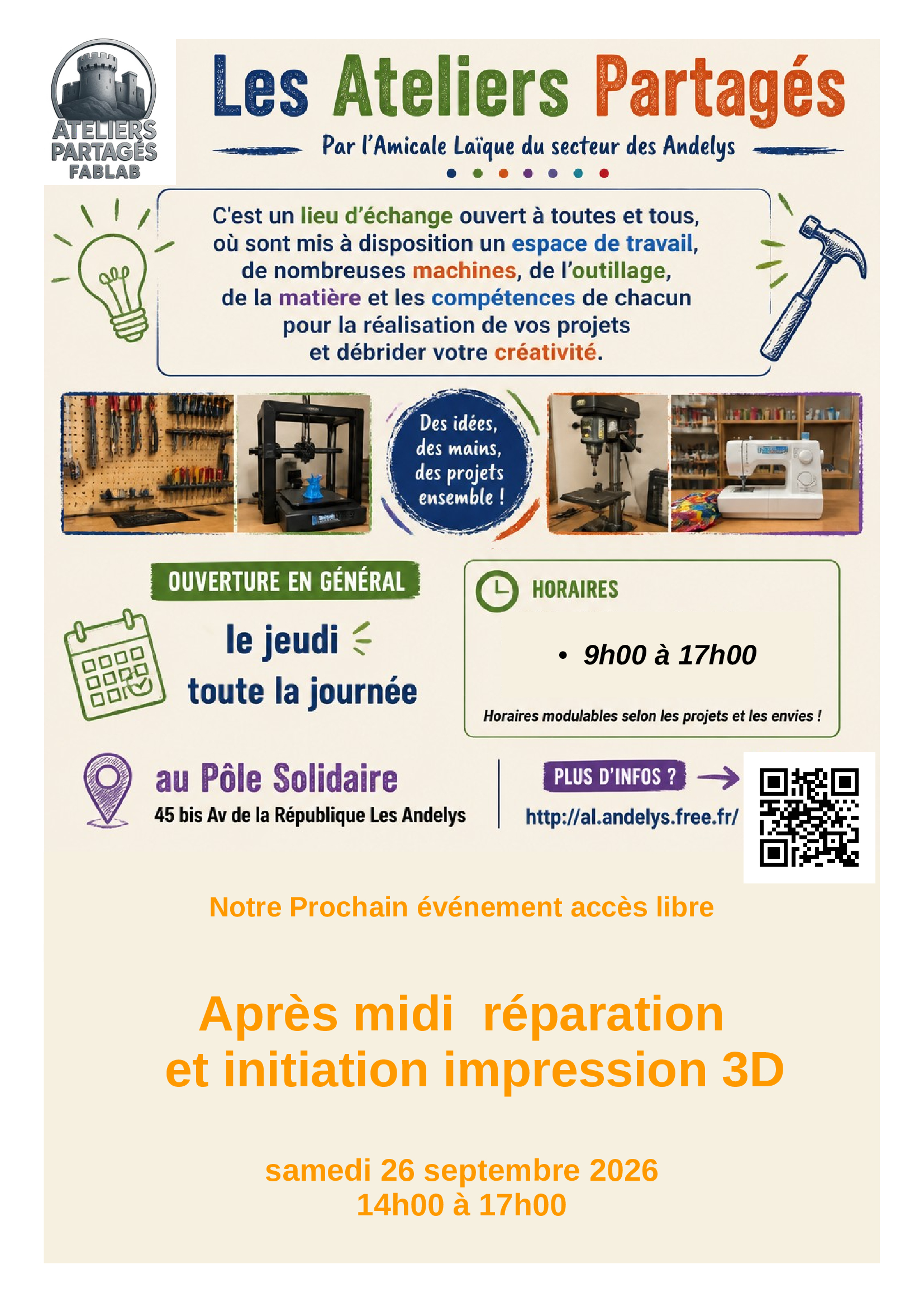 ATELIERS PARTAGÉS
FABLAB

Les Ateliers Partagés

Par l'Amicale Laïque du secteur des Andelys

C'est un lieu d'échange ouvert à toutes et tous, où sont mis à disposition un espace de travail, de nombreuses machines, de l'outillage, de la matière et les compétences de chacun pour la réalisation de vos projets et débrider votre créativité.

Des idées, des mains, des projets ensemble !

OUVERTURE EN GÉNÉRAL

le jeudi
toute la journée

HORAIRES

• 9h00 à 17h00

Horaires modulables selon les projets et les envies !

au Pôle Solidaire
45 bis Av de la République Les Andelys

PLUS D'INFOS ?
http://al.andelys.free.fr/

Notre Prochain événement accès libre

Après midi réparation
et initiation impression 3D

samedi 26 septembre 2026
14h00 à 17h00